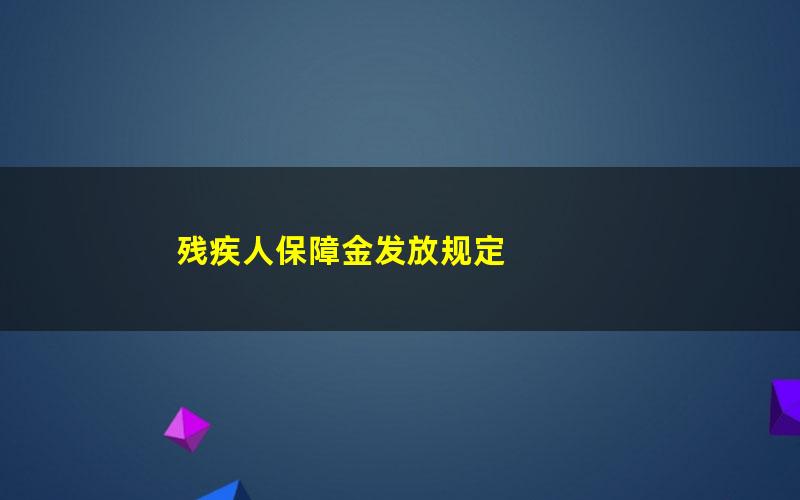 残疾人保障金发放规定